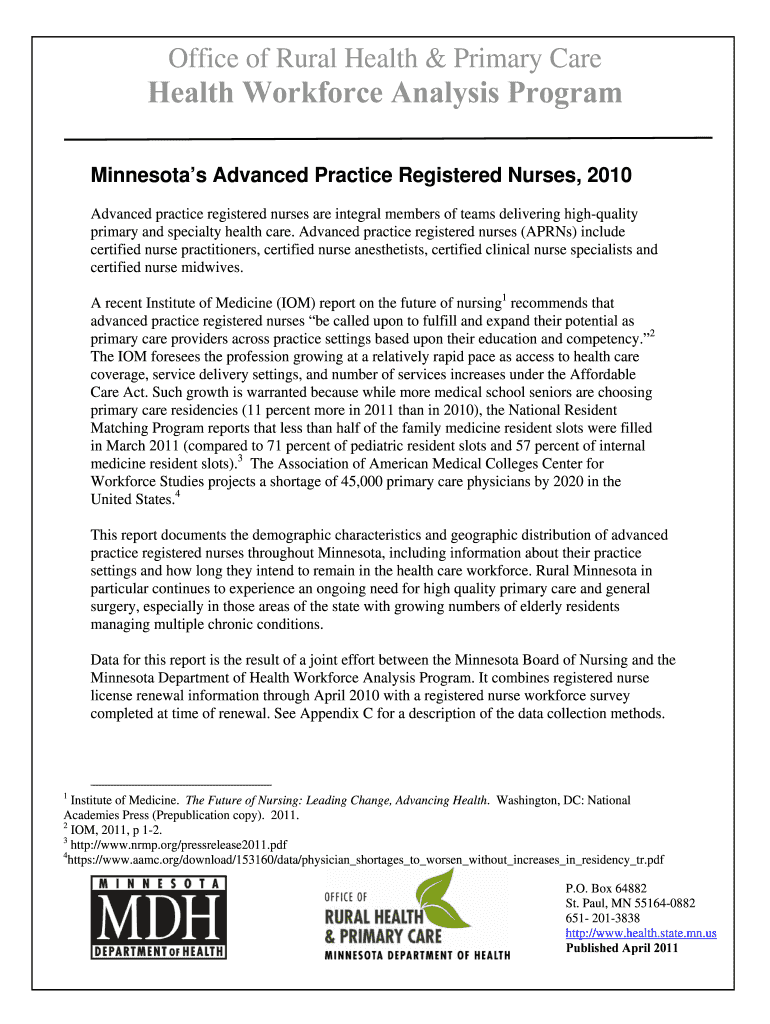 Office of Rural Health & Primary Care
Health Workforce Analysis Program

Minnesota's Advanced Practice Registered Nurses, 2010

Advanced practice registered nurses are integral members of teams delivering high-quality primary and specialty health care. Advanced practice registered nurses (APRNs) include certified nurse practitioners, certified nurse anesthetists, certified clinical nurse specialists and certified nurse midwives.

A recent Institute of Medicine (IOM) report on the future of nursing$^1$ recommends that advanced practice registered nurses "be called upon to fulfill and expand their potential as primary care providers across practice settings based upon their education and competency."$^2$ The IOM foresees the profession growing at a relatively rapid pace as access to health care coverage, service delivery settings, and number of services increases under the Affordable Care Act. Such growth is warranted because while more medical school seniors are choosing primary care residencies (11 percent more in 2011 than in 2010), the National Resident Matching Program reports that less than half of the family medicine resident slots were filled in March 2011 (compared to 71 percent of pediatric resident slots and 57 percent of internal medicine resident slots).$^3$ The Association of American Medical Colleges Center for Workforce Studies projects a shortage of 45,000 primary care physicians by 2020 in the United States.$^4$

This report documents the demographic characteristics and geographic distribution of advanced practice registered nurses throughout Minnesota, including information about their practice settings and how long they intend to remain in the health care workforce. Rural Minnesota in particular continues to experience an ongoing need for high quality primary care and general surgery, especially in those areas of the state with growing numbers of elderly residents managing multiple chronic conditions.

Data for this report is the result of a joint effort between the Minnesota Board of Nursing and the Minnesota Department of Health Workforce Analysis Program. It combines registered nurse license renewal information through April 2010 with a registered nurse workforce survey completed at time of renewal. See Appendix C for a description of the data collection methods.

$^1$ Institute of Medicine. The Future of Nursing: Leading Change, Advancing Health. Washington, DC: National Academies Press (Prepublication copy). 2011.
$^2$ IOM, 2011, p 1-2.
$^3$ http://www.nrmp.org/pressrelease2011.pdf
$^4$https://www.aamc.org/download/153160/data/physician_shortages_to_worsen_without_increases_in_residency_tr.pdf

MINNESOTA
MDH
DEPARTMENT OF HEALTH

OFFICE OF
RURAL HEALTH
& PRIMARY CARE
MINNESOTA DEPARTMENT OF HEALTH

P.O. Box 64882
St. Paul, MN 55164-0882
651- 201-3838
http://www.health.state.mn.us
Published April 2011